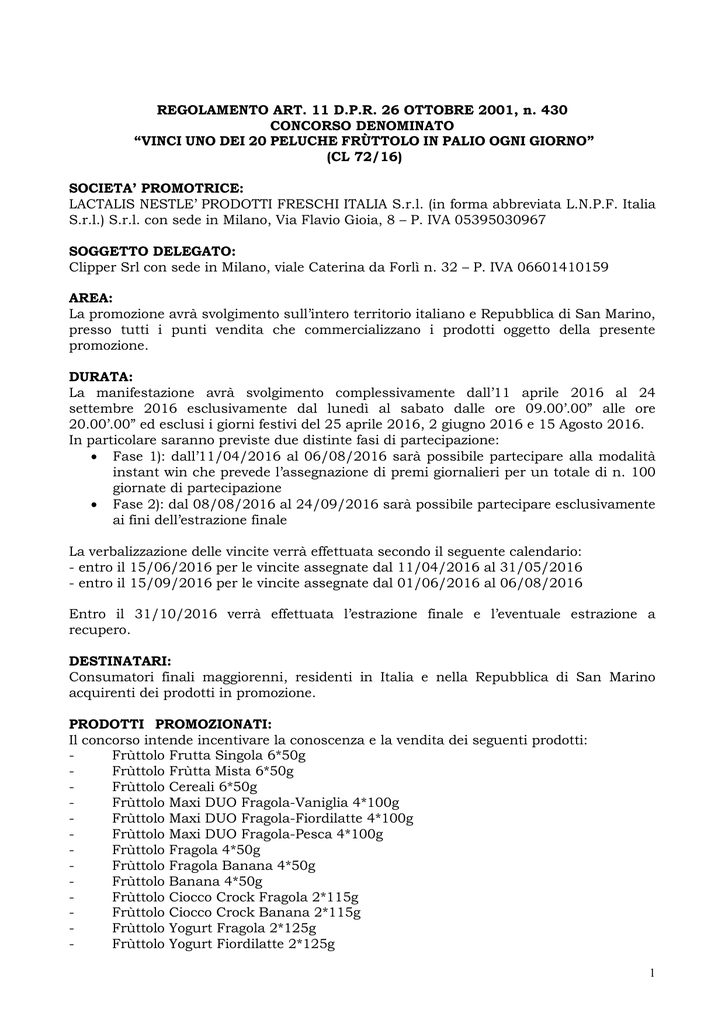 REGOLAMENTO ART. 11 D.P.R. 26 OTTOBRE 2001, n. 430
CONCORSO DENOMINATO
“VINCI UNO DEI 20 PELUCHE FRÙTTOLO IN PALIO OGNI GIORNO”
(CL 72/16)

SOCIETA’ PROMOTRICE:
LACTALIS NESTLE’ PRODOTTI FRESCHI ITALIA S.r.l. (in forma abbreviata L.N.P.F. Italia S.r.l.) S.r.l. con sede in Milano, Via Flavio Gioia, 8 – P. IVA 05395030967

SOGGETTO DELEGATO:
Clipper Srl con sede in Milano, viale Caterina da Forlì n. 32 – P. IVA 06601410159

AREA:
La promozione avrà svolgimento sull’intero territorio italiano e Repubblica di San Marino, presso tutti i punti vendita che commercializzano i prodotti oggetto della presente promozione.

DURATA:
La manifestazione avrà svolgimento complessivamente dall’11 aprile 2016 al 24 settembre 2016 esclusivamente dal lunedì al sabato dalle ore 09.00’.00” alle ore 20.00’.00” ed esclusi i giorni festivi del 25 aprile 2016, 2 giugno 2016 e 15 Agosto 2016.
In particolare saranno previste due distinte fasi di partecipazione:
• Fase 1): dall’11/04/2016 al 06/08/2016 sarà possibile partecipare alla modalità instant win che prevede l’assegnazione di premi giornalieri per un totale di n. 100 giornate di partecipazione
• Fase 2): dal 08/08/2016 al 24/09/2016 sarà possibile partecipare esclusivamente ai fini dell’estrazione finale

La verbalizzazione delle vincite verrà effettuata secondo il seguente calendario:
- entro il 15/06/2016 per le vincite assegnate dal 11/04/2016 al 31/05/2016
- entro il 15/09/2016 per le vincite assegnate dal 01/06/2016 al 06/08/2016

Entro il 31/10/2016 verrà effettuata l’estrazione finale e l’eventuale estrazione a recupero.

DESTINATARI:
Consumatori finali maggiorenni, residenti in Italia e nella Repubblica di San Marino acquirenti dei prodotti in promozione.

PRODOTTI PROMOZIONATI:
Il concorso intende incentivare la conoscenza e la vendita dei seguenti prodotti:
- Frùttolo Frutta Singola 6*50g
- Frùttolo Frùtta Mista 6*50g
- Frùttolo Cereali 6*50g
- Frùttolo Maxi DUO Fragola-Vaniglia 4*100g
- Frùttolo Maxi DUO Fragola-Fiordilatte 4*100g
- Frùttolo Maxi DUO Fragola-Pesca 4*100g
- Frùttolo Fragola 4*50g
- Frùttolo Fragola Banana 4*50g
- Frùttolo Banana 4*50g
- Frùttolo Ciocco Crock Fragola 2*115g
- Frùttolo Ciocco Crock Banana 2*115g
- Frùttolo Yogurt Fragola 2*125g
- Frùttolo Yogurt Fiordilatte 2*125g

1